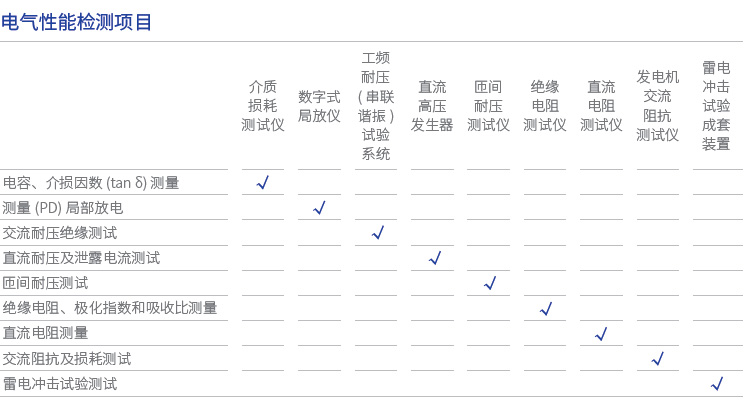 电气性能检测项目

| | 介质损耗测试仪 | 数字式局放仪 | 工频耐压（串联谐振）试验系统 | 直流高压发生器 | 匝间耐压测试仪 | 绝缘电阻测试仪 | 直流电阻测试仪 | 发电机交流阻抗测试仪 | 雷电冲击试验成套装置 |
|---|---|---|---|---|---|---|---|---|---|
| 电容、介损因数 (tan δ) 测量 | ✓ | | | | | | | | |
| 测量 (PD) 局部放电 | | ✓ | | | | | | | |
| 交流耐压绝缘测试 | | | ✓ | | | | | | |
| 直流耐压及泄露电流测试 | | | | ✓ | | | | | |
| 匝间耐压测试 | | | | | ✓ | | | | |
| 绝缘电阻、极化指数和吸收比测量 | | | | | | ✓ | | | |
| 直流电阻测量 | | | | | | | ✓ | | |
| 交流阻抗及损耗测试 | | | | | | | | ✓ | |
| 雷电冲击试验测试 | | | | | | | | | ✓ |